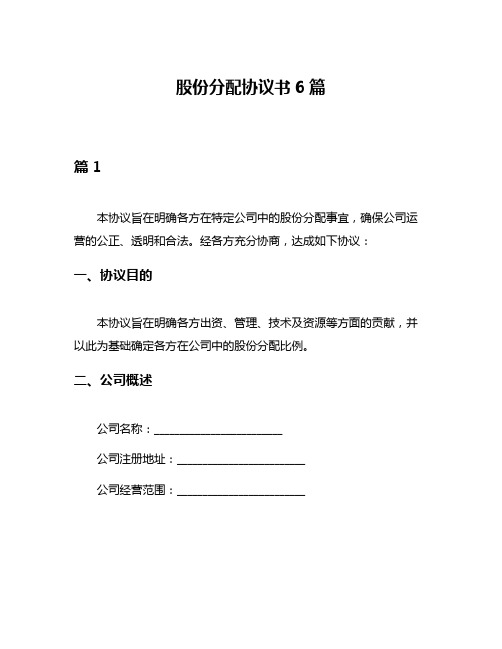 股份分配协议书 6 篇

篇 1

本协议旨在明确各方在特定公司中的股份分配事宜，确保公司运营的公正、透明和合法。经各方充分协商，达成如下协议：

一、协议目的

本协议旨在明确各方出资、管理、技术及资源等方面的贡献，并以此为基础确定各方在公司中的股份分配比例。

二、公司概述

公司名称：______________________

公司注册地址：______________________

公司经营范围：______________________